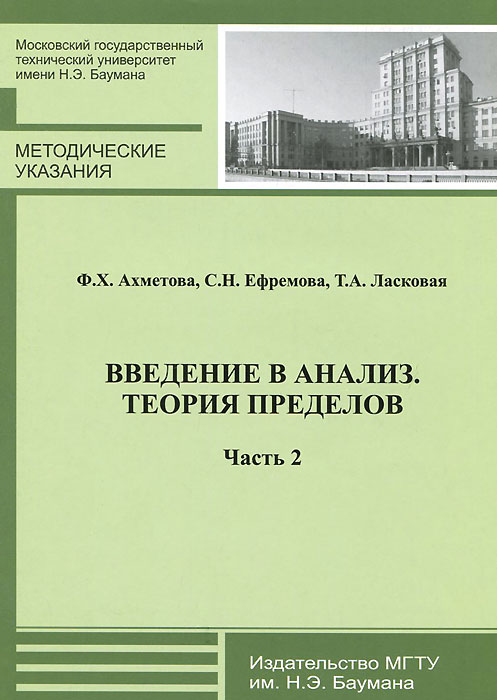 Московский государственный технический университет имени Н.Э. Баумана

МЕТОДИЧЕСКИЕ УКАЗАНИЯ

Ф.Х. Ахметова, С.Н. Ефремова, Т.А. Ласковая

ВВЕДЕНИЕ В АНАЛИЗ. ТЕОРИЯ ПРЕДЕЛОВ

Часть 2

Издательство МГТУ им. Н.Э. Баумана